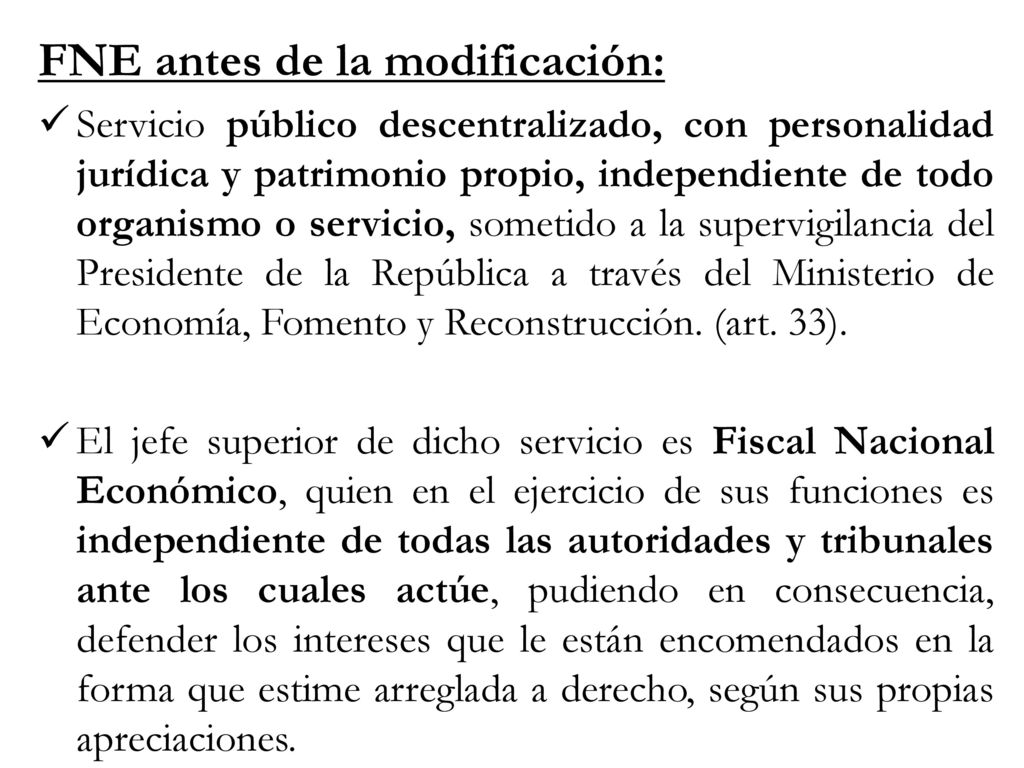 FNE antes de la modificación:

✓ Servicio público descentralizado, con personalidad jurídica y patrimonio propio, independiente de todo organismo o servicio, sometido a la supervigilancia del Presidente de la República a través del Ministerio de Economía, Fomento y Reconstrucción. (art. 33).

✓ El jefe superior de dicho servicio es Fiscal Nacional Económico, quien en el ejercicio de sus funciones es independiente de todas las autoridades y tribunales ante los cuales actúe, pudiendo en consecuencia, defender los intereses que le están encomendados en la forma que estime arreglada a derecho, según sus propias apreciaciones.